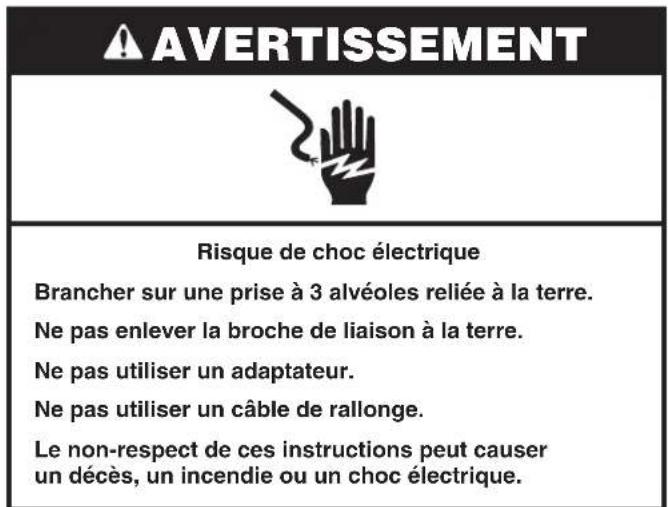 AVERTISSEMENT

Risque de choc électrique

Brancher sur une prise à 3 alvéoles reliée à la terre.

Ne pas enlever la broche de liaison à la terre.

Ne pas utiliser un adaptateur.

Ne pas utiliser un câble de rallonge.

Le non-respect de ces instructions peut causer un décès, un incendie ou un choc électrique.